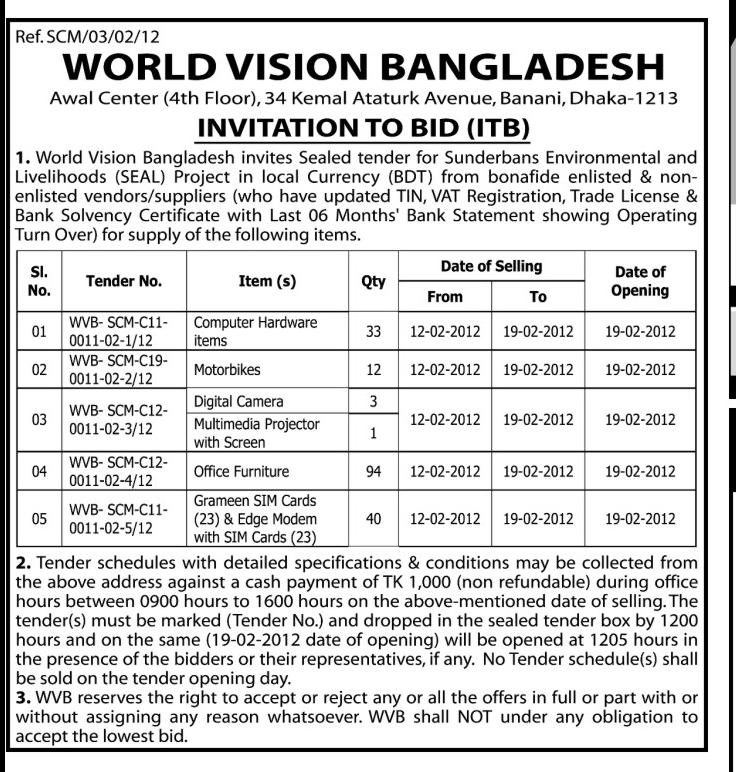 Ref. SCM/03/02/12

WORLD VISION BANGLADESH

Awal Center (4th Floor), 34 Kemal Ataturk Avenue, Banani, Dhaka-1213

INVITATION TO BID (ITB)

1. World Vision Bangladesh invites Sealed tender for Sunderbans Environmental and Livelihoods (SEAL) Project in local Currency (BDT) from bonafide enlisted & non-enlisted vendors/suppliers (who have updated TIN, VAT Registration, Trade License & Bank Solvency Certificate with Last 06 Months' Bank Statement showing Operating Turn Over) for supply of the following items.

| Sl. No. | Tender No. | Item (s) | Qty | Date of Selling From | Date of Selling To | Date of Opening |
|---|---|---|---|---|---|---|
| 01 | WVB- SCM-C11-0011-02-1/12 | Computer Hardware items | 33 | 12-02-2012 | 19-02-2012 | 19-02-2012 |
| 02 | WVB- SCM-C19-0011-02-2/12 | Motorbikes | 12 | 12-02-2012 | 19-02-2012 | 19-02-2012 |
| 03 | WVB- SCM-C12-0011-02-3/12 | Digital Camera | 3 | 12-02-2012 | 19-02-2012 | 19-02-2012 |
| | | Multimedia Projector with Screen | 1 | | | |
| 04 | WVB- SCM-C12-0011-02-4/12 | Office Furniture | 94 | 12-02-2012 | 19-02-2012 | 19-02-2012 |
| 05 | WVB- SCM-C11-0011-02-5/12 | Grameen SIM Cards (23) & Edge Modem with SIM Cards (23) | 40 | 12-02-2012 | 19-02-2012 | 19-02-2012 |

2. Tender schedules with detailed specifications & conditions may be collected from the above address against a cash payment of TK 1,000 (non refundable) during office hours between 0900 hours to 1600 hours on the above-mentioned date of selling. The tender(s) must be marked (Tender No.) and dropped in the sealed tender box by 1200 hours and on the same (19-02-2012 date of opening) will be opened at 1205 hours in the presence of the bidders or their representatives, if any. No Tender schedule(s) shall be sold on the tender opening day.
3. WVB reserves the right to accept or reject any or all the offers in full or part with or without assigning any reason whatsoever. WVB shall NOT under any obligation to accept the lowest bid.